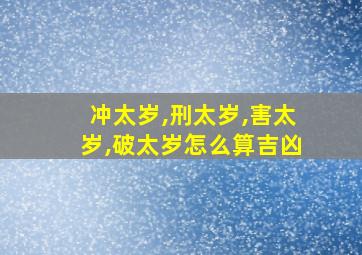 冲太岁,刑太岁,害太岁,破太岁怎么算吉凶